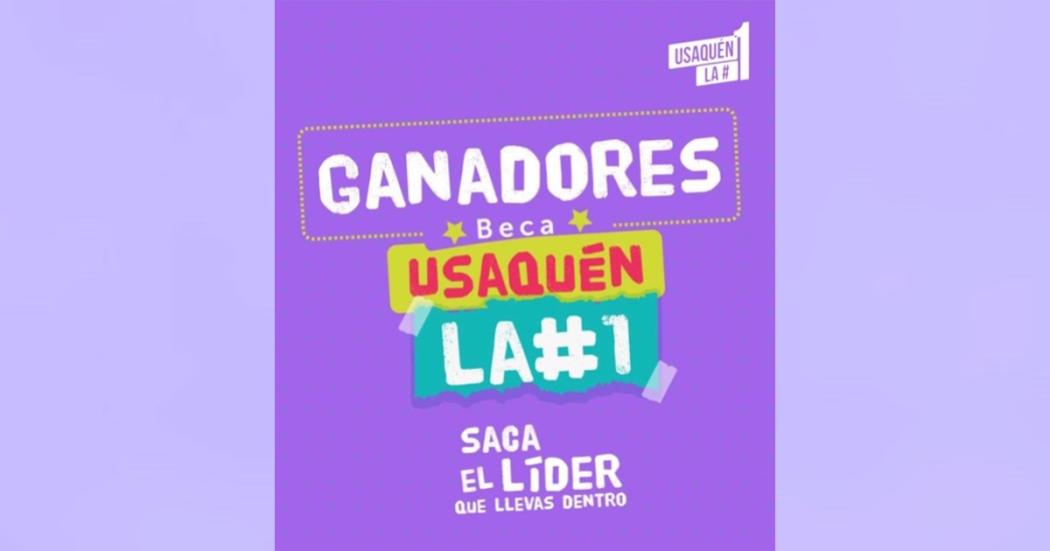 USAQUÉN LA # 1

GANADORES

Beca

USAQUÉN

LA#1

SACA EL LÍDER QUE LLEVAS DENTRO